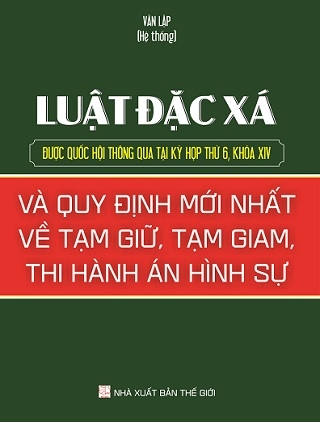 VĂN LẬP
(Hệ thống)

LUẬT ĐẶC XÁ

ĐƯỢC QUỐC HỘI THÔNG QUA TẠI KỲ HỌP THỨ 6, KHÓA XIV

VÀ QUY ĐỊNH MỚI NHẤT VỀ TẠM GIỮ, TẠM GIAM, THI HÀNH ÁN HÌNH SỰ

NHÀ XUẤT BẢN THẾ GIỚI